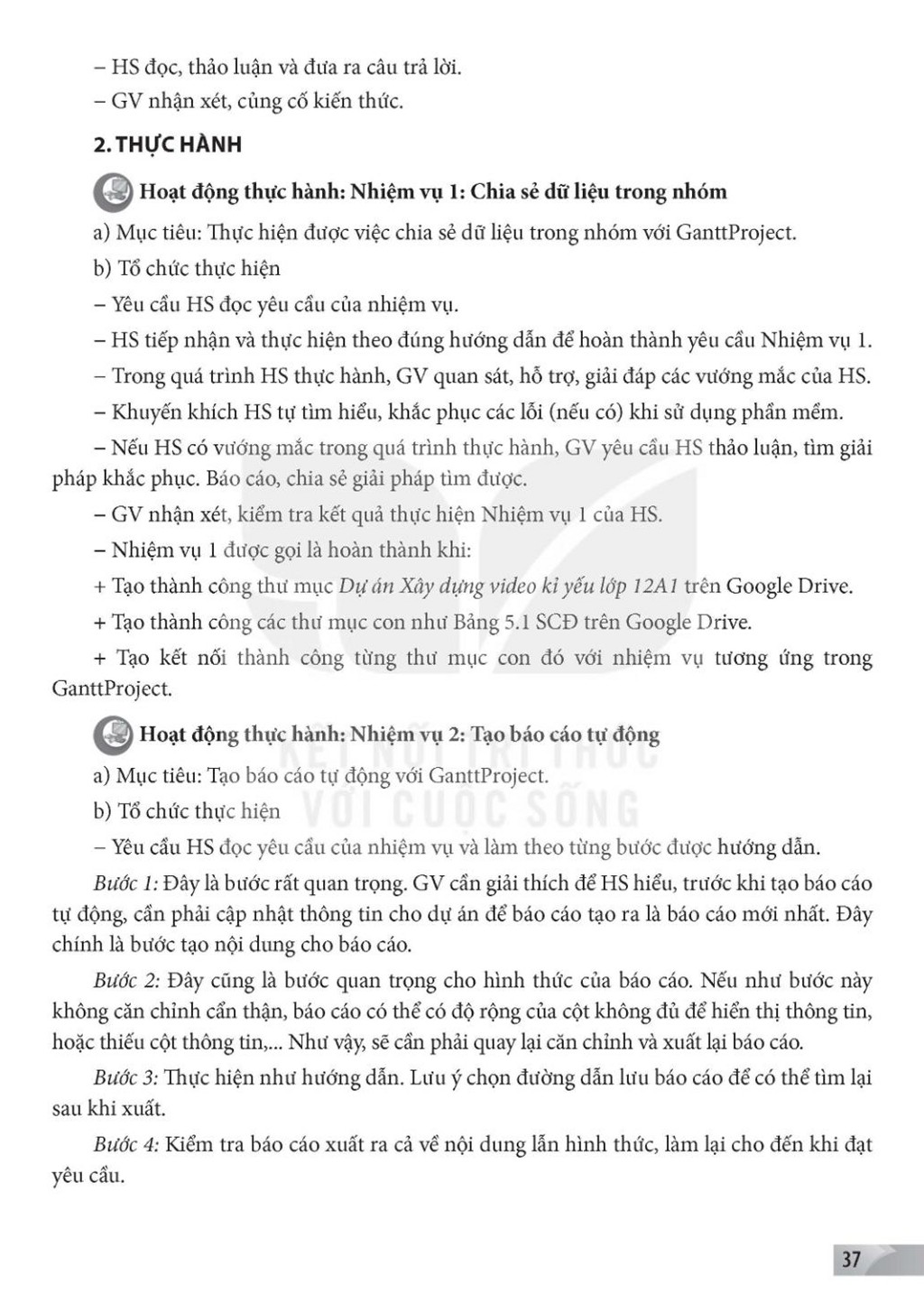 – HS đọc, thảo luận và đưa ra câu trả lời.

– GV nhận xét, củng cố kiến thức.

2. THỰC HÀNH

Hoạt động thực hành: Nhiệm vụ 1: Chia sẻ dữ liệu trong nhóm

a) Mục tiêu: Thực hiện được việc chia sẻ dữ liệu trong nhóm với GanttProject.

b) Tổ chức thực hiện

– Yêu cầu HS đọc yêu cầu của nhiệm vụ.

– HS tiếp nhận và thực hiện theo đúng hướng dẫn để hoàn thành yêu cầu Nhiệm vụ 1.

– Trong quá trình HS thực hành, GV quan sát, hỗ trợ, giải đáp các vướng mắc của HS.

– Khuyến khích HS tự tìm hiểu, khắc phục các lỗi (nếu có) khi sử dụng phần mềm.

– Nếu HS có vướng mắc trong quá trình thực hành, GV yêu cầu HS thảo luận, tìm giải pháp khắc phục. Báo cáo, chia sẻ giải pháp tìm được.

– GV nhận xét, kiểm tra kết quả thực hiện Nhiệm vụ 1 của HS.

– Nhiệm vụ 1 được gọi là hoàn thành khi:

+ Tạo thành công thư mục Dự án Xây dựng video kỉ yếu lớp 12A1 trên Google Drive.

+ Tạo thành công các thư mục con như Bảng 5.1 SCĐ trên Google Drive.

+ Tạo kết nối thành công từng thư mục con đó với nhiệm vụ tương ứng trong GanttProject.

Hoạt động thực hành: Nhiệm vụ 2: Tạo báo cáo tự động

a) Mục tiêu: Tạo báo cáo tự động với GanttProject.

b) Tổ chức thực hiện

– Yêu cầu HS đọc yêu cầu của nhiệm vụ và làm theo từng bước được hướng dẫn.

Bước 1: Đây là bước rất quan trọng. GV cần giải thích để HS hiểu, trước khi tạo báo cáo tự động, cần phải cập nhật thông tin cho dự án để báo cáo tạo ra là báo cáo mới nhất. Đây chính là bước tạo nội dung cho báo cáo.

Bước 2: Đây cũng là bước quan trọng cho hình thức của báo cáo. Nếu như bước này không căn chỉnh cẩn thận, báo cáo có thể có độ rộng của cột không đủ để hiển thị thông tin, hoặc thiếu cột thông tin,... Như vậy, sẽ cần phải quay lại căn chỉnh và xuất lại báo cáo.

Bước 3: Thực hiện như hướng dẫn. Lưu ý chọn đường dẫn lưu báo cáo để có thể tìm lại sau khi xuất.

Bước 4: Kiểm tra báo cáo xuất ra cả về nội dung lẫn hình thức, làm lại cho đến khi đạt yêu cầu.

KẾT NỐI TRI THỨC VỚI CUỘC SỐNG

37